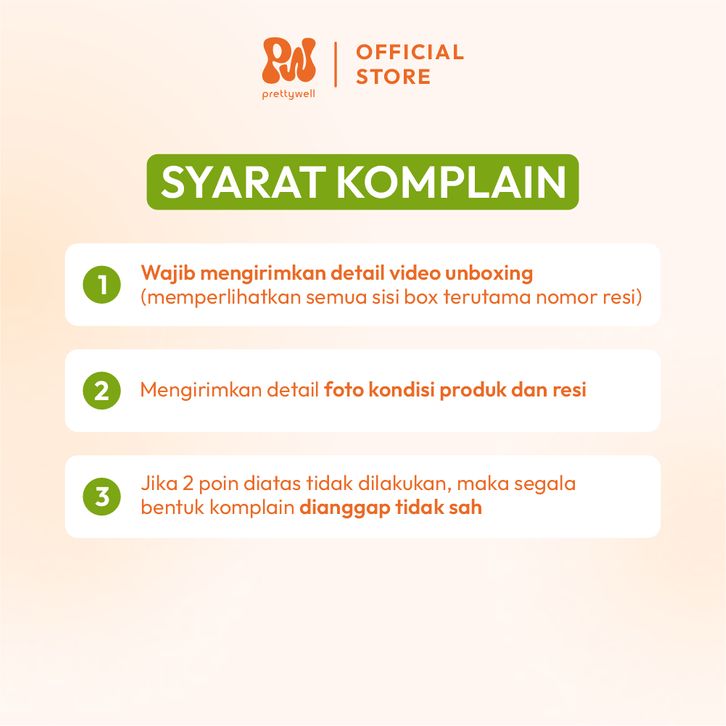 PW
prettywell

OFFICIAL
STORE

SYARAT KOMPLAIN

1 Wajib mengirimkan detail video unboxing (memperlihatkan semua sisi box terutama nomor resi)

2 Mengirimkan detail foto kondisi produk dan resi

3 Jika 2 poin diatas tidak dilakukan, maka segala bentuk komplain dianggap tidak sah